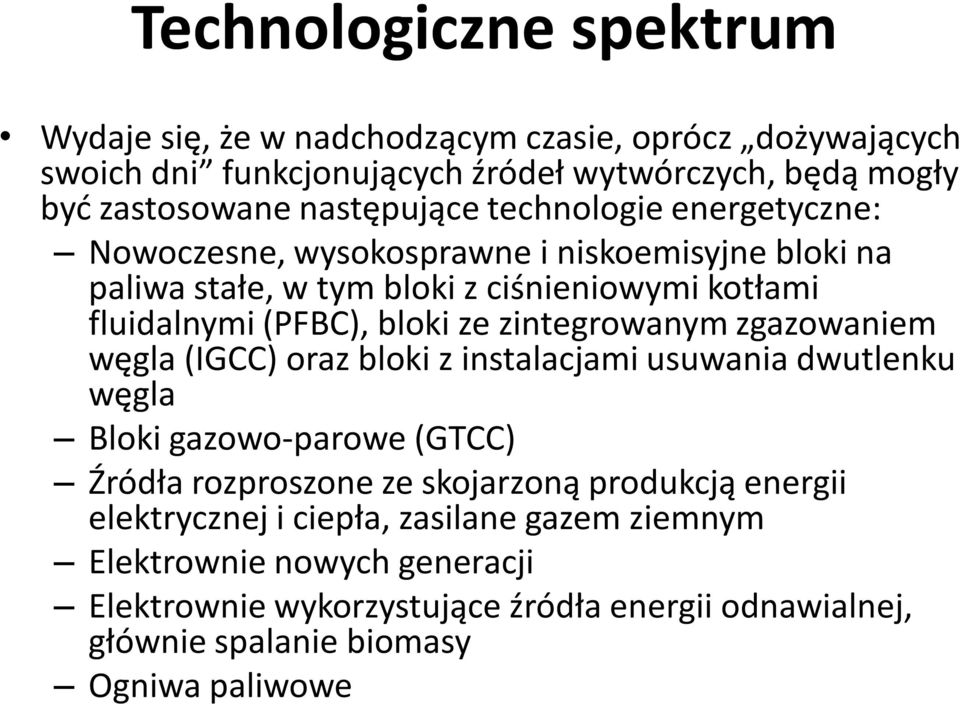 Technologiczne spektrum

• Wydaje się, że w nadchodzącym czasie, oprócz „dożywających swoich dni” funkcjonujących źródeł wytwórczych, będą mogły być zastosowane następujące technologie energetyczne:
– Nowoczesne, wysokosprawne i niskoemisyjne bloki na paliwa stałe, w tym bloki z ciśnieniowymi kotłami fluidalnymi (PFBC), bloki ze zintegrowanym zgazowaniem węgla (IGCC) oraz bloki z instalacjami usuwania dwutlenku węgla
– Bloki gazowo-parowe (GTCC)
– Źródła rozproszone ze skojarzoną produkcją energii elektrycznej i ciepła, zasilane gazem ziemnym
– Elektrownie nowych generacji
– Elektrownie wykorzystujące źródła energii odnawialnej, głównie spalanie biomasy
– Ogniwa paliwowe